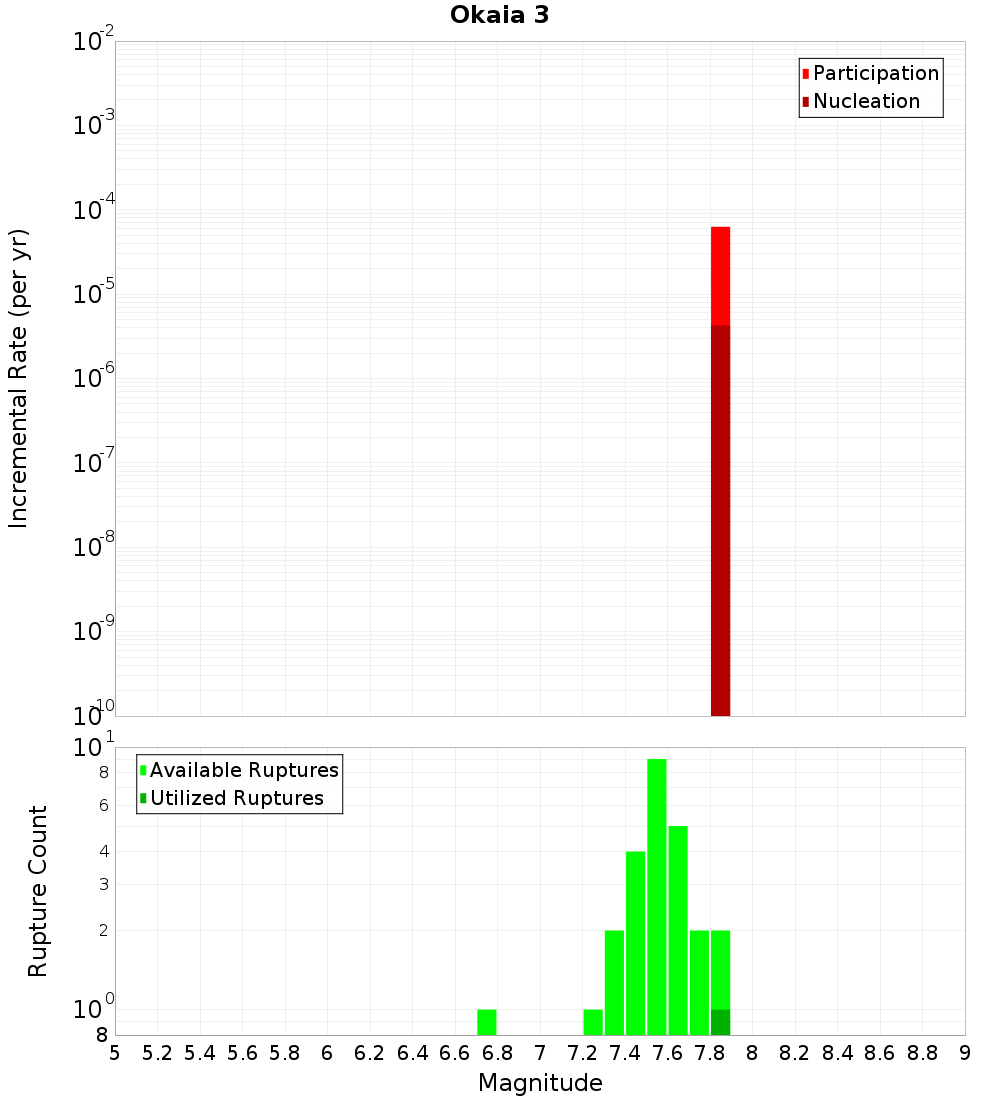 Okaia 3

Participation
Nucleation

Incremental Rate (per yr)

$10^{-2}$
$10^{-3}$
$10^{-4}$
$10^{-5}$
$10^{-6}$
$10^{-7}$
$10^{-8}$
$10^{-9}$
$10^{-10}$

Available Ruptures
Utilized Ruptures

Rupture Count

$10^{1}$
8
6
4
3
2
$10^{0}$
8

5 5.2 5.4 5.6 5.8 6 6.2 6.4 6.6 6.8 7 7.2 7.4 7.6 7.8 8 8.2 8.4 8.6 8.8 9

Magnitude